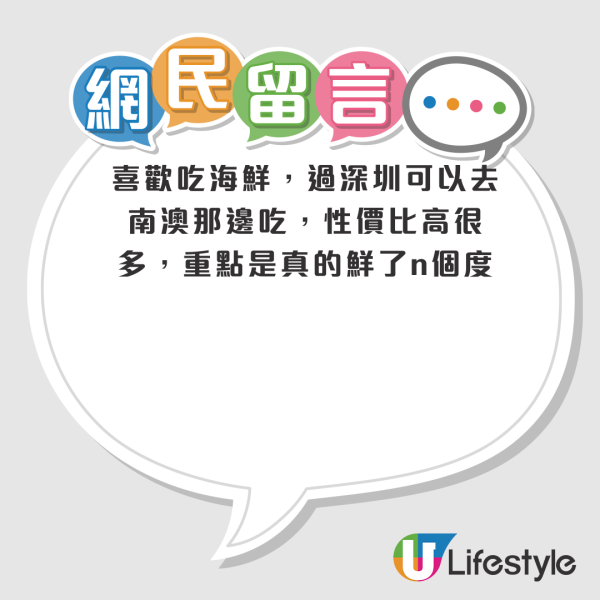 網民留言

喜歡吃海鮮，過深圳可以去南澳那邊吃，性價比高很多，重點是真的鮮了n個度

U Lifestyle